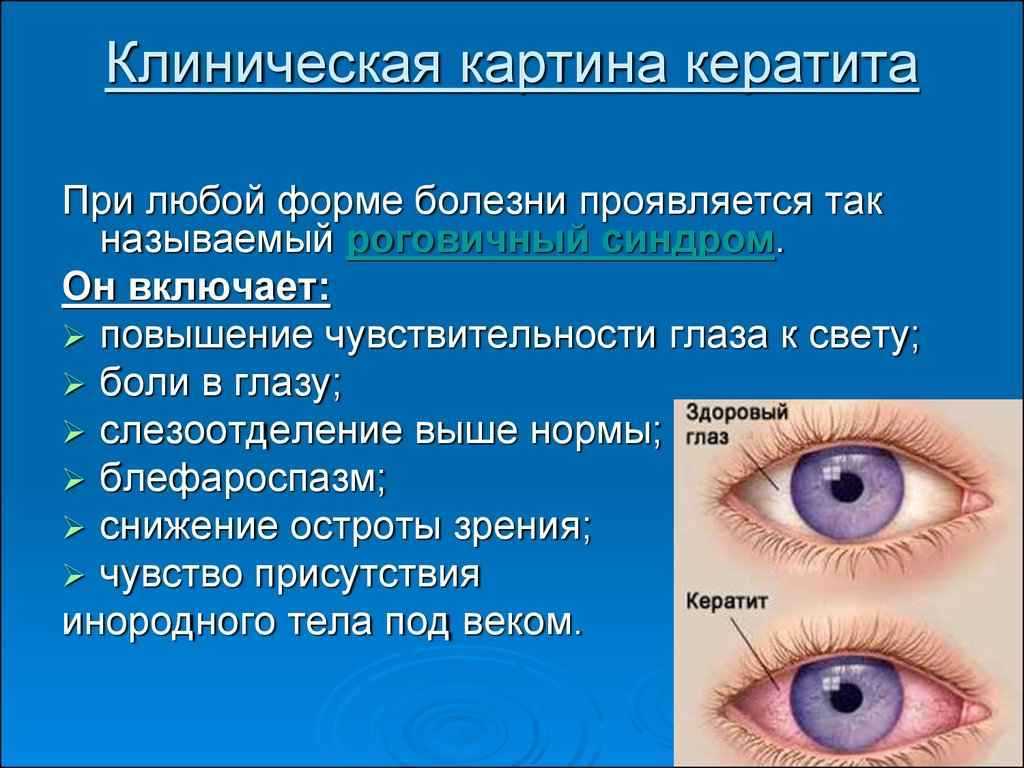 Клиническая картина кератита

При любой форме болезни проявляется так называемый роговичный синдром.

Он включает:

➢ повышение чувствительности глаза к свету;
➢ боли в глазу;
➢ слезоотделение выше нормы;
➢ блефароспазм;
➢ снижение остроты зрения;
➢ чувство присутствия инородного тела под веком.

Здоровый глаз

Кератит